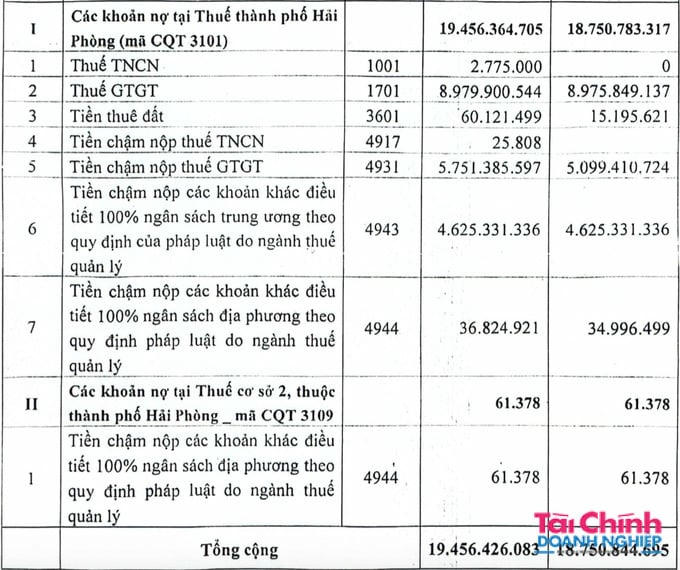 | I | Các khoản nợ tại Thuế thành phố Hải Phòng (mã CQT 3101) |  | 19.456.364.705 | 18.750.783.317 |
|---|---|---|---|---|
| 1 | Thuế TNCN | 1001 | 2.775.000 | 0 |
| 2 | Thuế GTGT | 1701 | 8.979.900.544 | 8.975.849.137 |
| 3 | Tiền thuê đất | 3601 | 60.121.499 | 15.195.621 |
| 4 | Tiền chậm nộp thuế TNCN | 4917 | 25.808 |  |
| 5 | Tiền chậm nộp thuế GTGT | 4931 | 5.751.385.597 | 5.099.410.724 |
| 6 | Tiền chậm nộp các khoản khác điều tiết 100% ngân sách trung ương theo quy định của pháp luật do ngành thuế quản lý | 4943 | 4.625.331.336 | 4.625.331.336 |
| 7 | Tiền chậm nộp các khoản khác điều tiết 100% ngân sách địa phương theo quy định pháp luật do ngành thuế quản lý | 4944 | 36.824.921 | 34.996.499 |
| II | Các khoản nợ tại Thuế cơ sở 2, thuộc thành phố Hải Phòng _ mã CQT 3109 |  | 61.378 | 61.378 |
| 1 | Tiền chậm nộp các khoản khác điều tiết 100% ngân sách địa phương theo quy định pháp luật do ngành thuế quản lý | 4944 | 61.378 | 61.378 |
|  | Tổng cộng |  | 19.456.426.083 | 18.750.844.695 |

Tài Chính
DOANH NGHIỆP